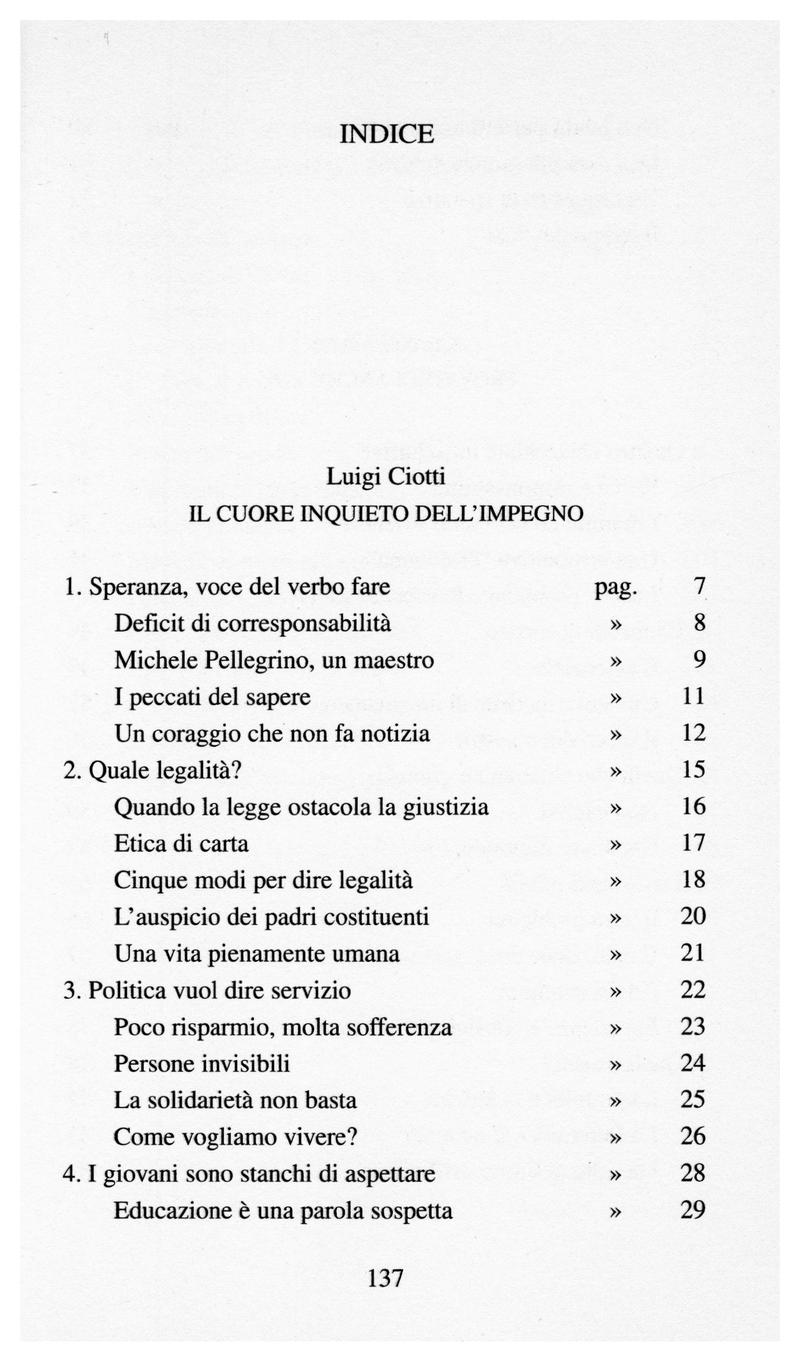 INDICE

Luigi Ciotti
IL CUORE INQUIETO DELL'IMPEGNO

| | | |
|---|---|---|
| 1. Speranza, voce del verbo fare | pag. | 7 |
| Deficit di corresponsabilità | » | 8 |
| Michele Pellegrino, un maestro | » | 9 |
| I peccati del sapere | » | 11 |
| Un coraggio che non fa notizia | » | 12 |
| 2. Quale legalità? | » | 15 |
| Quando la legge ostacola la giustizia | » | 16 |
| Etica di carta | » | 17 |
| Cinque modi per dire legalità | » | 18 |
| L'auspicio dei padri costituenti | » | 20 |
| Una vita pienamente umana | » | 21 |
| 3. Politica vuol dire servizio | » | 22 |
| Poco risparmio, molta sofferenza | » | 23 |
| Persone invisibili | » | 24 |
| La solidarietà non basta | » | 25 |
| Come vogliamo vivere? | » | 26 |
| 4. I giovani sono stanchi di aspettare | » | 28 |
| Educazione è una parola sospetta | » | 29 |

137